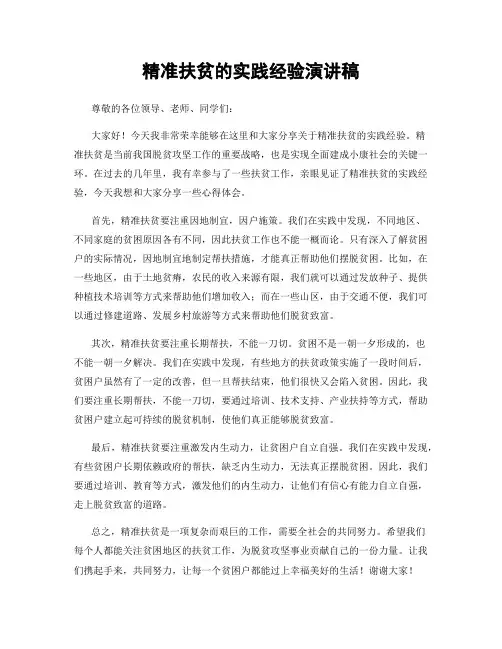 精准扶贫的实践经验演讲稿

尊敬的各位领导、老师、同学们:

大家好!今天我非常荣幸能够在这里和大家分享关于精准扶贫的实践经验。精准扶贫是当前我国脱贫攻坚工作的重要战略，也是实现全面建成小康社会的关键一环。在过去的几年里，我有幸参与了一些扶贫工作，亲眼见证了精准扶贫的实践经验，今天我想和大家分享一些心得体会。

首先，精准扶贫要注重因地制宜，因户施策。我们在实践中发现，不同地区、不同家庭的贫困原因各有不同，因此扶贫工作也不能一概而论。只有深入了解贫困户的实际情况，因地制宜地制定帮扶措施，才能真正帮助他们摆脱贫困。比如，在一些地区，由于土地贫瘠，农民的收入来源有限，我们就可以通过发放种子、提供种植技术培训等方式来帮助他们增加收入;而在一些山区，由于交通不便，我们可以通过修建道路、发展乡村旅游等方式来帮助他们脱贫致富。

其次，精准扶贫要注重长期帮扶，不能一刀切。贫困不是一朝一夕形成的，也不能一朝一夕解决。我们在实践中发现，有些地方的扶贫政策实施了一段时间后，贫困户虽然有了一定的改善，但一旦帮扶结束，他们很快又会陷入贫困。因此，我们要注重长期帮扶，不能一刀切，要通过培训、技术支持、产业扶持等方式，帮助贫困户建立起可持续的脱贫机制，使他们真正能够脱贫致富。

最后，精准扶贫要注重激发内生动力，让贫困户自立自强。我们在实践中发现，有些贫困户长期依赖政府的帮扶，缺乏内生动力，无法真正摆脱贫困。因此，我们要通过培训、教育等方式，激发他们的内生动力，让他们有信心有能力自立自强，走上脱贫致富的道路。

总之，精准扶贫是一项复杂而艰巨的工作，需要全社会的共同努力。希望我们每个人都能关注贫困地区的扶贫工作，为脱贫攻坚事业贡献自己的一份力量。让我们携起手来，共同努力，让每一个贫困户都能过上幸福美好的生活!谢谢大家!